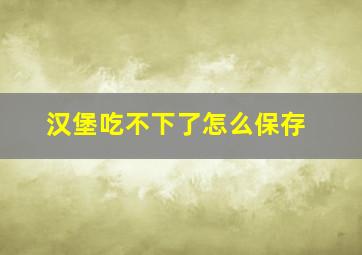 汉堡吃不下了怎么保存